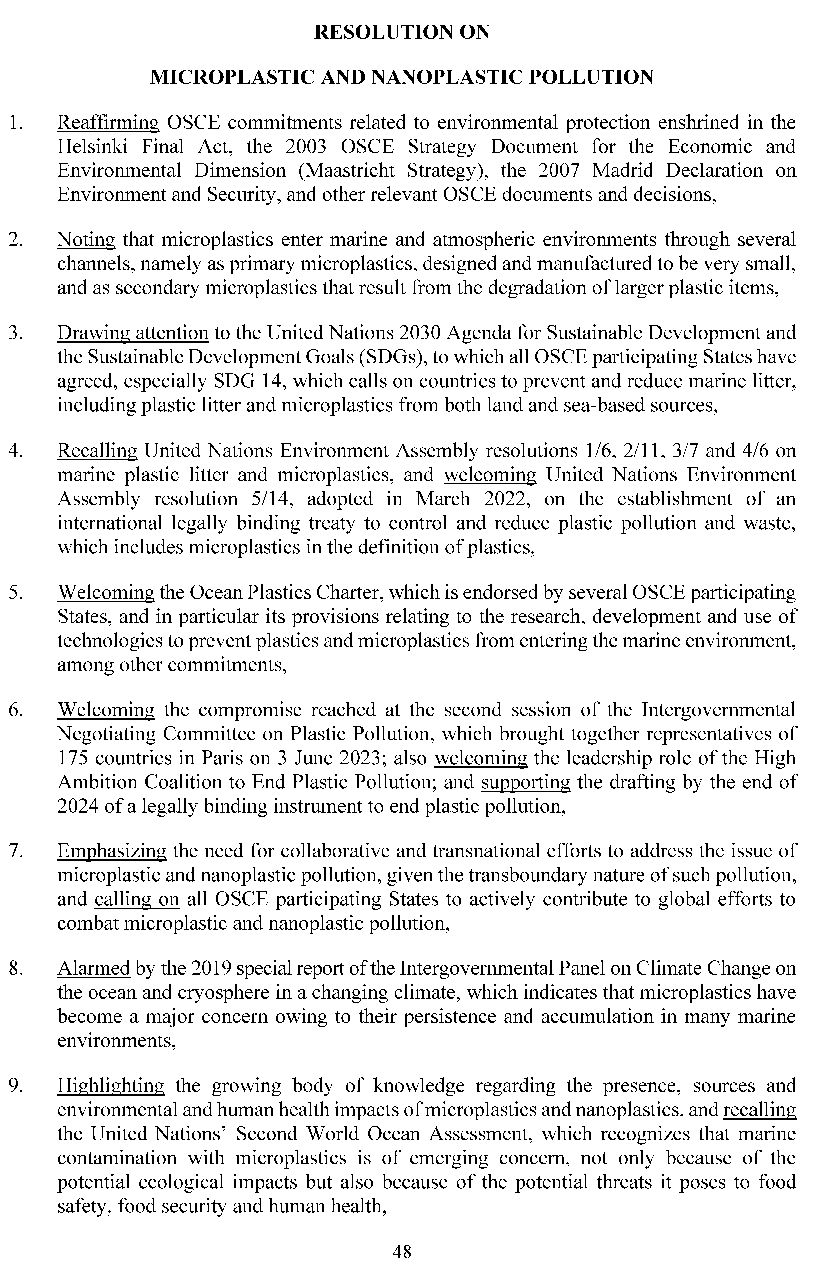 RESOLUTION ON

MICROPLASTIC AND NANOPLASTIC POLLUTION

1. Reaffirming OSCE commitments related to environmental protection enshrined in the Helsinki Final Act, the 2003 OSCE Strategy Document for the Economic and Environmental Dimension (Maastricht Strategy), the 2007 Madrid Declaration on Environment and Security, and other relevant OSCE documents and decisions,

2. Noting that microplastics enter marine and atmospheric environments through several channels, namely as primary microplastics, designed and manufactured to be very small, and as secondary microplastics that result from the degradation of larger plastic items,

3. Drawing attention to the United Nations 2030 Agenda for Sustainable Development and the Sustainable Development Goals (SDGs), to which all OSCE participating States have agreed, especially SDG 14, which calls on countries to prevent and reduce marine litter, including plastic litter and microplastics from both land and sea-based sources,

4. Recalling United Nations Environment Assembly resolutions 1/6, 2/11, 3/7 and 4/6 on marine plastic litter and microplastics, and welcoming United Nations Environment Assembly resolution 5/14, adopted in March 2022, on the establishment of an international legally binding treaty to control and reduce plastic pollution and waste, which includes microplastics in the definition of plastics,

5. Welcoming the Ocean Plastics Charter, which is endorsed by several OSCE participating States, and in particular its provisions relating to the research, development and use of technologies to prevent plastics and microplastics from entering the marine environment, among other commitments,

6. Welcoming the compromise reached at the second session of the Intergovernmental Negotiating Committee on Plastic Pollution, which brought together representatives of 175 countries in Paris on 3 June 2023; also welcoming the leadership role of the High Ambition Coalition to End Plastic Pollution; and supporting the drafting by the end of 2024 of a legally binding instrument to end plastic pollution,

7. Emphasizing the need for collaborative and transnational efforts to address the issue of microplastic and nanoplastic pollution, given the transboundary nature of such pollution, and calling on all OSCE participating States to actively contribute to global efforts to combat microplastic and nanoplastic pollution,

8. Alarmed by the 2019 special report of the Intergovernmental Panel on Climate Change on the ocean and cryosphere in a changing climate, which indicates that microplastics have become a major concern owing to their persistence and accumulation in many marine environments,

9. Highlighting the growing body of knowledge regarding the presence, sources and environmental and human health impacts of microplastics and nanoplastics, and recalling the United Nations' Second World Ocean Assessment, which recognizes that marine contamination with microplastics is of emerging concern, not only because of the potential ecological impacts but also because of the potential threats it poses to food safety, food security and human health,

48